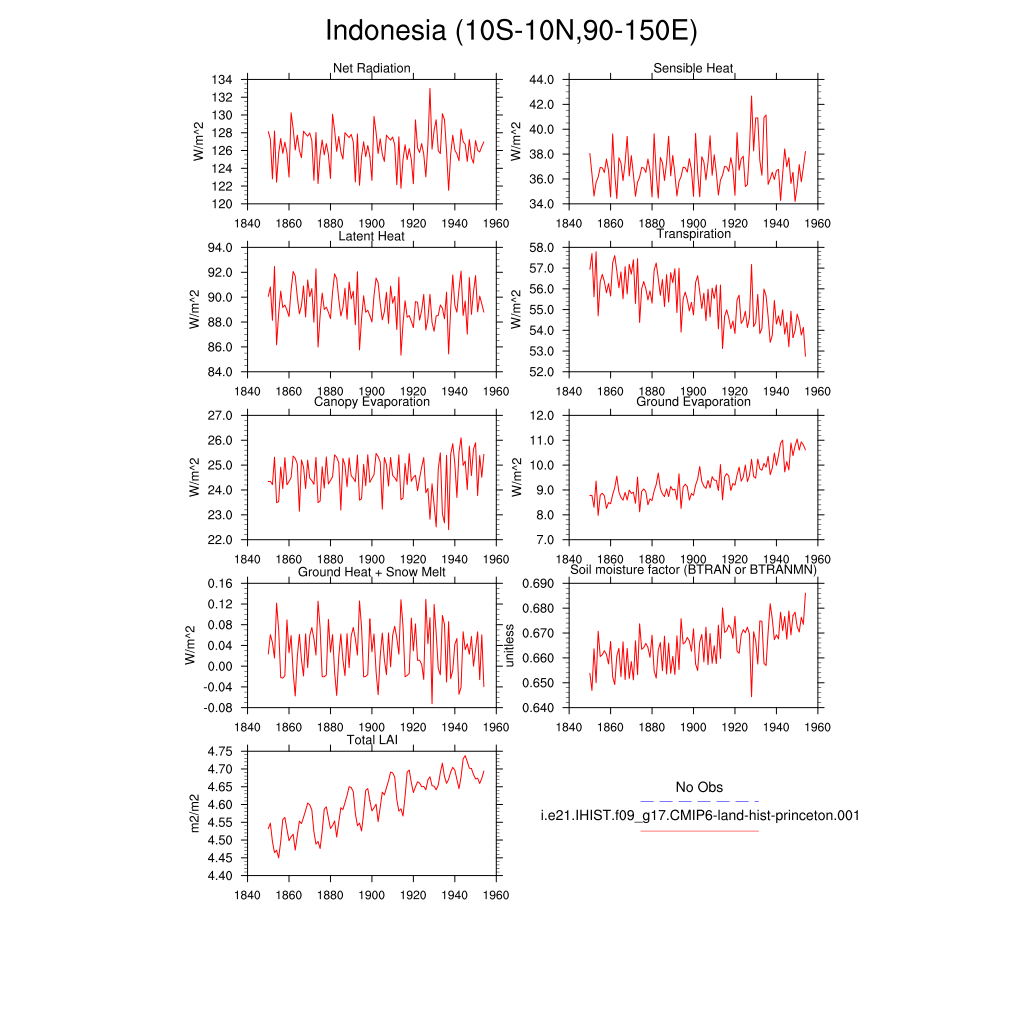 Indonesia (10S-10N,90-150E)

Net Radiation
W/m^2
134
132
130
128
126
124
122
120
1840 1860 1880 1900 1920 1940 1960

Sensible Heat
W/m^2
44.0
42.0
40.0
38.0
36.0
34.0
1840 1860 1880 1900 1920 1940 1960

Latent Heat
W/m^2
94.0
92.0
90.0
88.0
86.0
84.0
1840 1860 1880 1900 1920 1940 1960

Transpiration
W/m^2
58.0
57.0
56.0
55.0
54.0
53.0
52.0
1840 1860 1880 1900 1920 1940 1960

Canopy Evaporation
W/m^2
27.0
26.0
25.0
24.0
23.0
22.0
1840 1860 1880 1900 1920 1940 1960

Ground Evaporation
W/m^2
12.0
11.0
10.0
9.0
8.0
7.0
1840 1860 1880 1900 1920 1940 1960

Ground Heat + Snow Melt
W/m^2
0.16
0.12
0.08
0.04
0.00
-0.04
-0.08
1840 1860 1880 1900 1920 1940 1960

Soil moisture factor (BTRAN or BTRANMN)
unitless
0.690
0.680
0.670
0.660
0.650
0.640
1840 1860 1880 1900 1920 1940 1960

Total LAI
m2/m2
4.75
4.70
4.65
4.60
4.55
4.50
4.45
4.40
1840 1860 1880 1900 1920 1940 1960

No Obs
i.e21.IHIST.f09_g17.CMIP6-land-hist-princeton.001